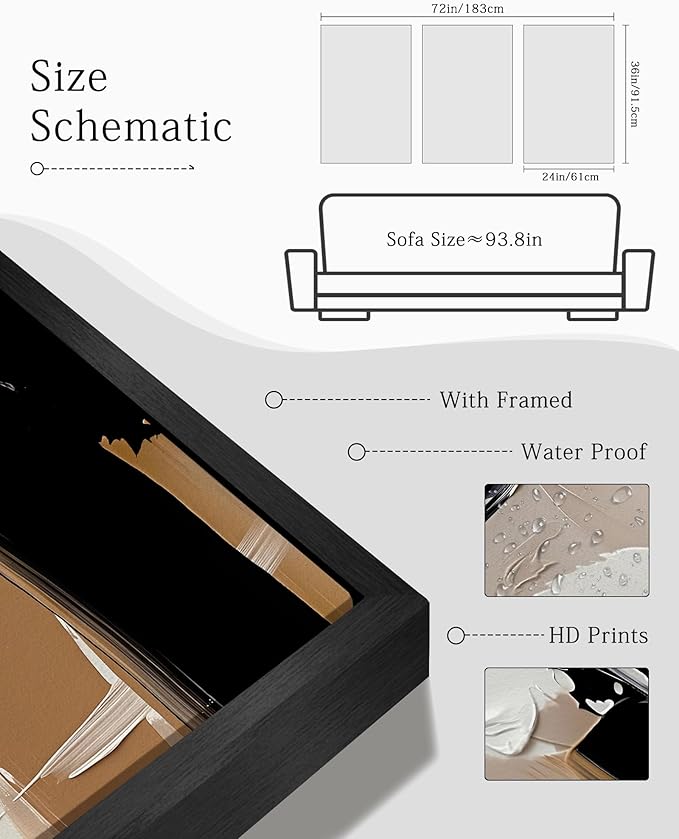 Size Schematic

72in/183cm

36in/91.5cm

24in/61cm

Sofa Size≈93.8in

With Framed

Water Proof

HD Prints